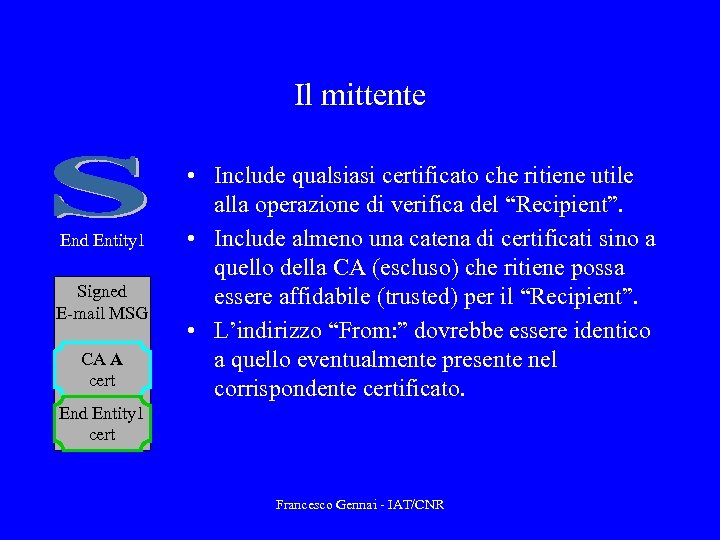 Il mittente

S

End Entity1

Signed
E-mail MSG

CA A
cert

End Entity1
cert

• Include qualsiasi certificato che ritiene utile alla operazione di verifica del “Recipient”.
• Include almeno una catena di certificati sino a quello della CA (escluso) che ritiene possa essere affidabile (trusted) per il “Recipient”.
• L’indirizzo “From:” dovrebbe essere identico a quello eventualmente presente nel corrispondente certificato.

Francesco Gennai - IAT/CNR